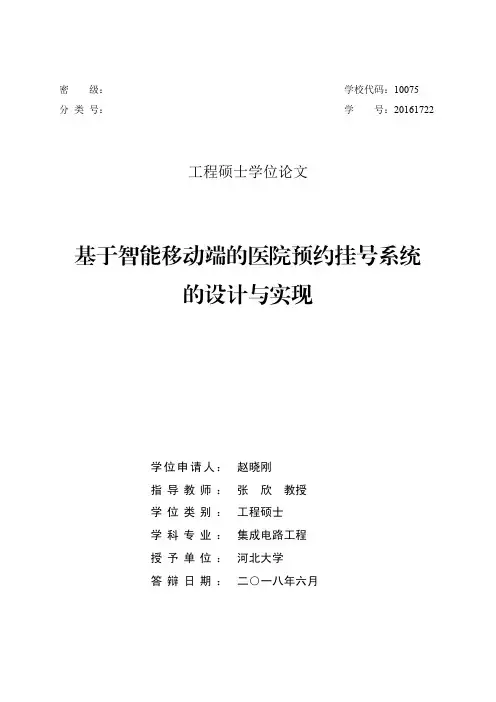 密　级：

分 类 号：

学校代码：10075

学　号：20161722

工程硕士学位论文

基于智能移动端的医院预约挂号系统的设计与实现

学位申请人：　赵晓刚
指 导 教 师：　张　欣　教授
学 位 类 别：　工程硕士
学 科 专 业：　集成电路工程
授 予 单 位：　河北大学
答 辩 日 期：　二〇一八年六月